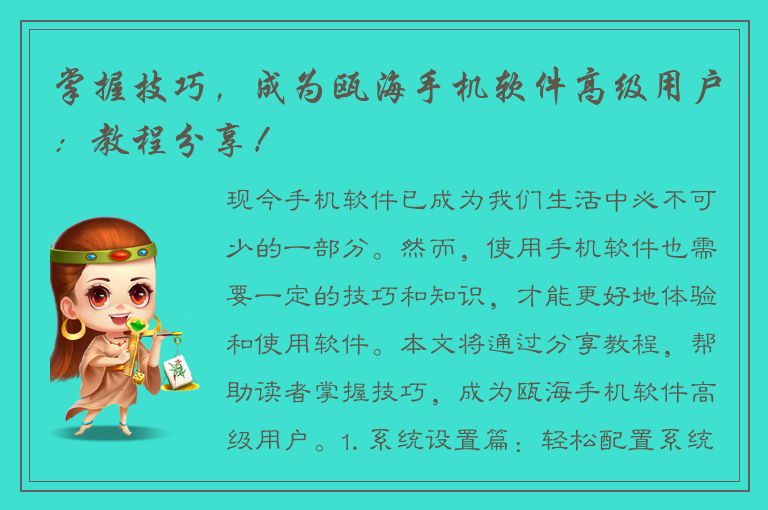 掌握技巧，成为瓯海手机软件高级用户：教程分享！

现今手机软件已成为我们生活中必不可少的一部分。然而，使用手机软件也需要一定的技巧和知识，才能更好地体验和使用软件。本文将通过分享教程，帮助读者掌握技巧，成为瓯海手机软件高级用户。1. 系统设置篇：轻松配置系统